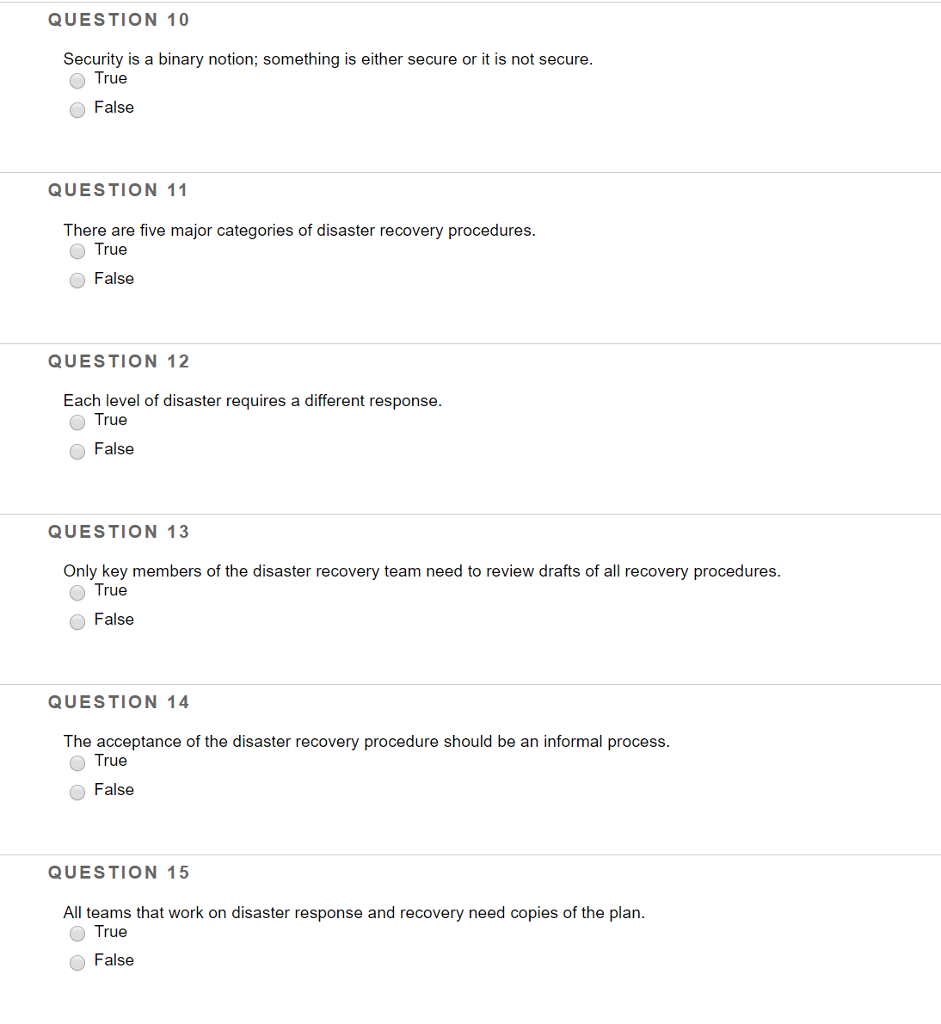 QUESTION 10

Security is a binary notion; something is either secure or it is not secure.
True
False

QUESTION 11

There are five major categories of disaster recovery procedures.
True
False

QUESTION 12

Each level of disaster requires a different response.
True
False

QUESTION 13

Only key members of the disaster recovery team need to review drafts of all recovery procedures.
True
False

QUESTION 14

The acceptance of the disaster recovery procedure should be an informal process.
True
False

QUESTION 15

All teams that work on disaster response and recovery need copies of the plan.
True
False